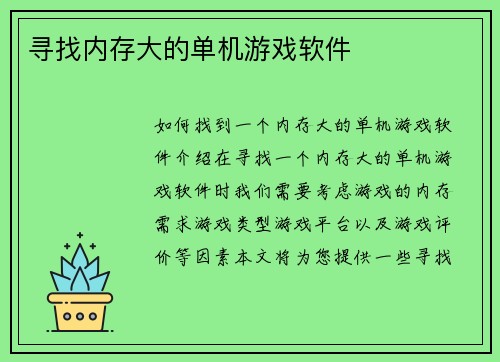 寻找内存大的单机游戏软件

如何找到一个内存大的单机游戏软件介绍在寻找一个内存大的单机游戏软件时我们需要考虑游戏的内存需求游戏类型游戏平台以及游戏评价等因素本文将为您提供一些寻找